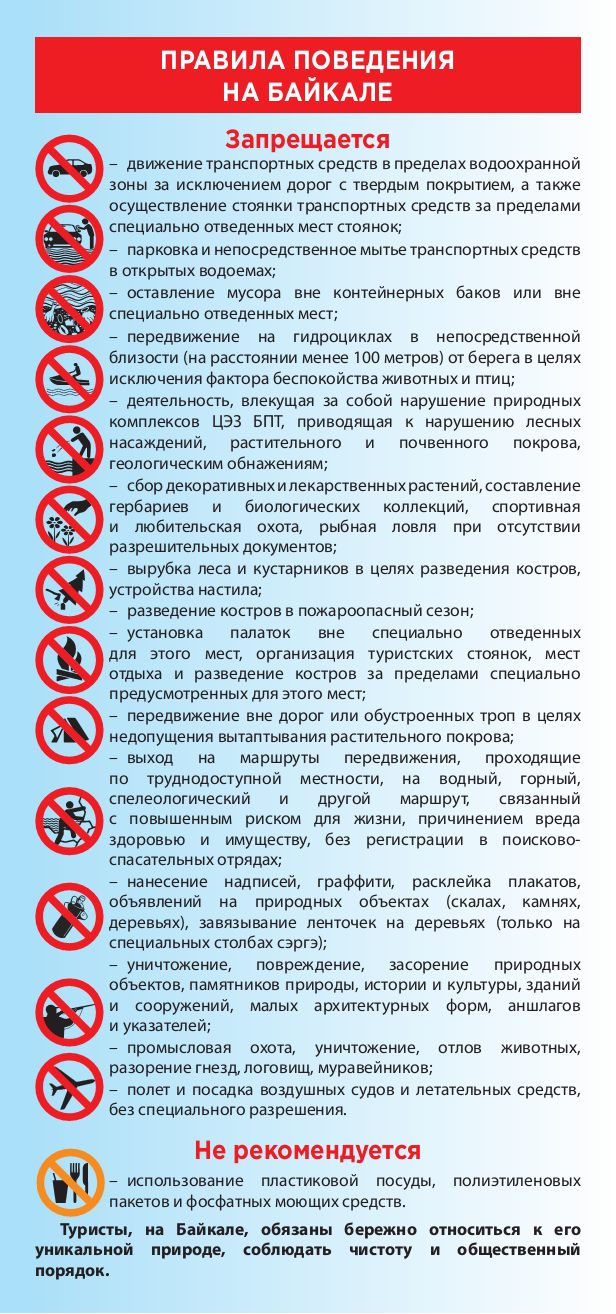 ПРАВИЛА ПОВЕДЕНИЯ НА БАЙКАЛЕ

Запрещается

– движение транспортных средств в пределах водоохранной зоны за исключением дорог с твердым покрытием, а также осуществление стоянки транспортных средств за пределами специально отведенных мест стоянок;

– парковка и непосредственное мытье транспортных средств в открытых водоемах;

– оставление мусора вне контейнерных баков или вне специально отведенных мест;

– передвижение на гидроциклах в непосредственной близости (на расстоянии менее 100 метров) от берега в целях исключения фактора беспокойства животных и птиц;

– деятельность, влекущая за собой нарушение природных комплексов ЦЭЗ БПТ, приводящая к нарушению лесных насаждений, растительного и почвенного покрова, геологическим обнажениям;

– сбор декоративных и лекарственных растений, составление гербариев и биологических коллекций, спортивная и любительская охота, рыбная ловля при отсутствии разрешительных документов;

– вырубка леса и кустарников в целях разведения костров, устройства настила;

– разведение костров в пожароопасный сезон;

– установка палаток вне специально отведенных для этого мест, организация туристских стоянок, мест отдыха и разведение костров за пределами специально предусмотренных для этого мест;

– передвижение вне дорог или обустроенных троп в целях недопущения вытаптывания растительного покрова;

– выход на маршруты передвижения, проходящие по труднодоступной местности, на водный, горный, спелеологический и другой маршрут, связанный с повышенным риском для жизни, причинением вреда здоровью и имуществу, без регистрации в поисково-спасательных отрядах;

– нанесение надписей, граффити, расклейка плакатов, объявлений на природных объектах (скалах, камнях, деревьях), завязывание ленточек на деревьях (только на специальных столбах сэргэ);

– уничтожение, повреждение, засорение природных объектов, памятников природы, истории и культуры, зданий и сооружений, малых архитектурных форм, аншлагов и указателей;

– промысловая охота, уничтожение, отлов животных, разорение гнезд, логовищ, муравейников;

– полет и посадка воздушных судов и летательных средств, без специального разрешения.

Не рекомендуется

– использование пластиковой посуды, полиэтиленовых пакетов и фосфатных моющих средств.

Туристы, на Байкале, обязаны бережно относиться к его уникальной природе, соблюдать чистоту и общественный порядок.